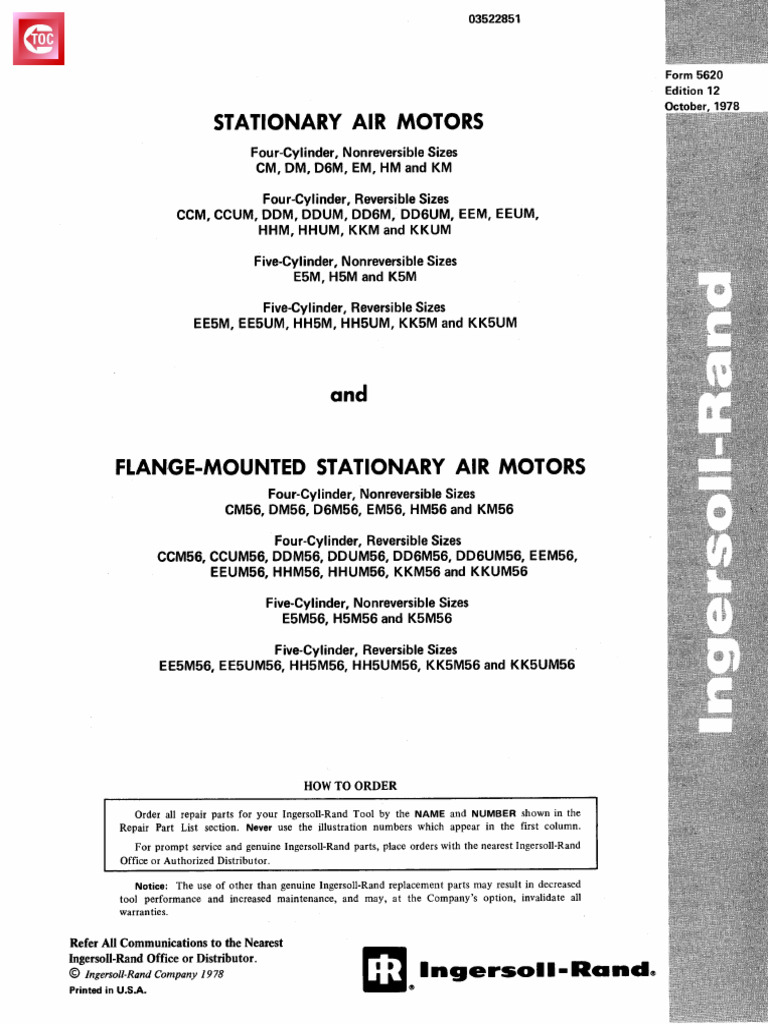 TOC

03522851

Form 5620
Edition 12
October, 1978

STATIONARY AIR MOTORS

Four-Cylinder, Nonreversible Sizes
CM, DM, D6M, EM, HM and KM

Four-Cylinder, Reversible Sizes
CCM, CCUM, DDM, DDUM, DD6M, DD6UM, EEM, EEUM, HHM, HHUM, KKM and KKUM

Five-Cylinder, Nonreversible Sizes
E5M, H5M and K5M

Five-Cylinder, Reversible Sizes
EE5M, EE5UM, HH5M, HH5UM, KK5M and KK5UM

and

FLANGE-MOUNTED STATIONARY AIR MOTORS

Four-Cylinder, Nonreversible Sizes
CM56, DM56, D6M56, EM56, HM56 and KM56

Four-Cylinder, Reversible Sizes
CCM56, CCUM56, DDM56, DDUM56, DD6M56, DD6UM56, EEM56, EEUM56, HHM56, HHUM56, KKM56 and KKUM56

Five-Cylinder, Nonreversible Sizes
E5M56, H5M56 and K5M56

Five-Cylinder, Reversible Sizes
EE5M56, EE5UM56, HH5M56, HH5UM56, KK5M56 and KK5UM56

Ingersoll-Rand

HOW TO ORDER

Order all repair parts for your Ingersoll-Rand Tool by the NAME and NUMBER shown in the Repair Part List section. Never use the illustration numbers which appear in the first column.

For prompt service and genuine Ingersoll-Rand parts, place orders with the nearest Ingersoll-Rand Office or Authorized Distributor.

Notice: The use of other than genuine Ingersoll-Rand replacement parts may result in decreased tool performance and increased maintenance, and may, at the Company's option, invalidate all warranties.

Refer All Communications to the Nearest Ingersoll-Rand Office or Distributor.
© Ingersoll-Rand Company 1978
Printed in U.S.A.

IR Ingersoll-Rand®